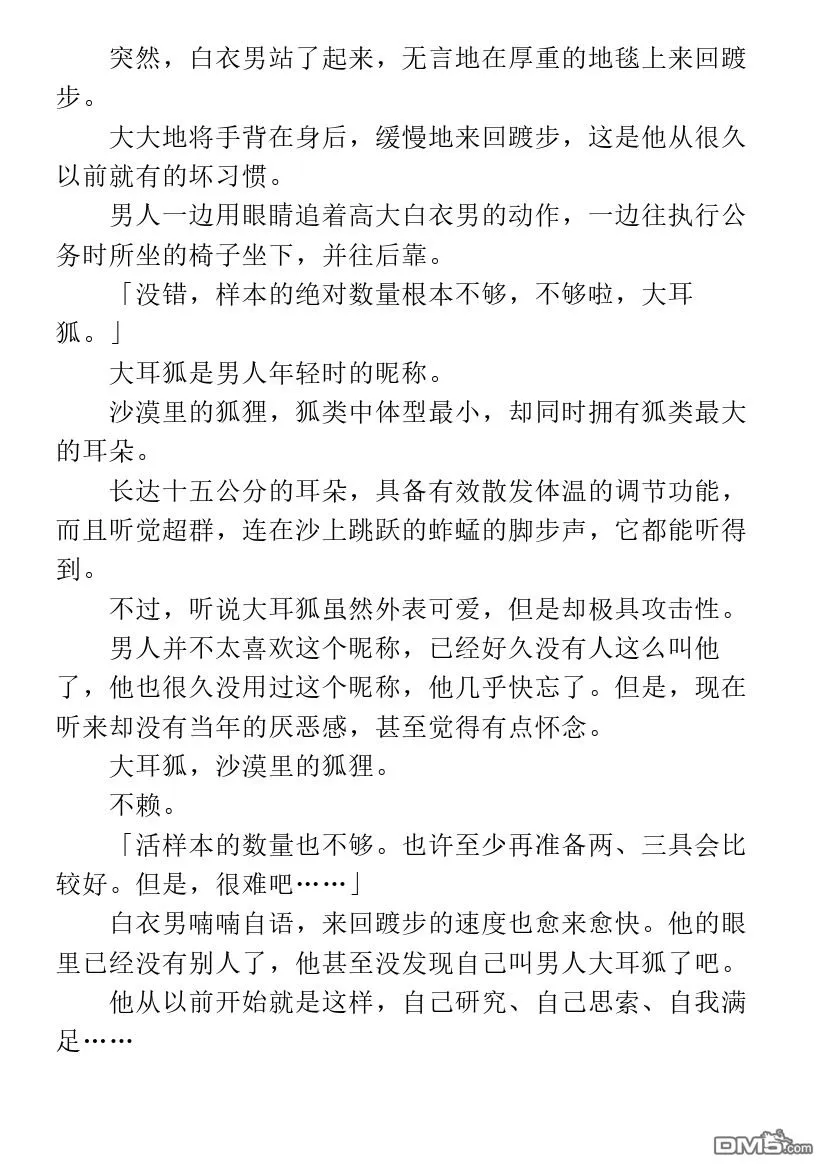 突然，白衣男站了起来，无言地在厚重的地毯上来回踱步。

大大地将手背在身后，缓慢地来回踱步，这是他从很久以前就有的坏习惯。

男人一边用眼睛追着高大白衣男的动作，一边往执行公务时所坐的椅子坐下，并往后靠。

「没错，样本的绝对数量根本不够，不够啦，大耳狐。」

大耳狐是男人年轻时的昵称。

沙漠里的狐狸，狐类中体型最小，却同时拥有狐类最大的耳朵。

长达十五公分的耳朵，具备有效散发体温的调节功能，而且听觉超群，连在沙上跳跃的蚱蜢的脚步声，它都能听得到。

不过，听说大耳狐虽然外表可爱，但是却极具攻击性。

男人并不太喜欢这个昵称，已经好久没有人这么叫他了，他也很久没用过这个昵称，他几乎快忘了。但是，现在听来却没有当年的厌恶感，甚至觉得有点怀念。

大耳狐，沙漠里的狐狸。

不赖。

「活样本的数量也不够。也许至少再准备两、三具会比较好。但是，很难吧……」

白衣男喃喃自语，来回踱步的速度也愈来愈快。他的眼里已经没有别人了，他甚至没发现自己叫男人大耳狐了吧。

他从以前开始就是这样，自己研究、自己思索、自我满足……

DM5.com